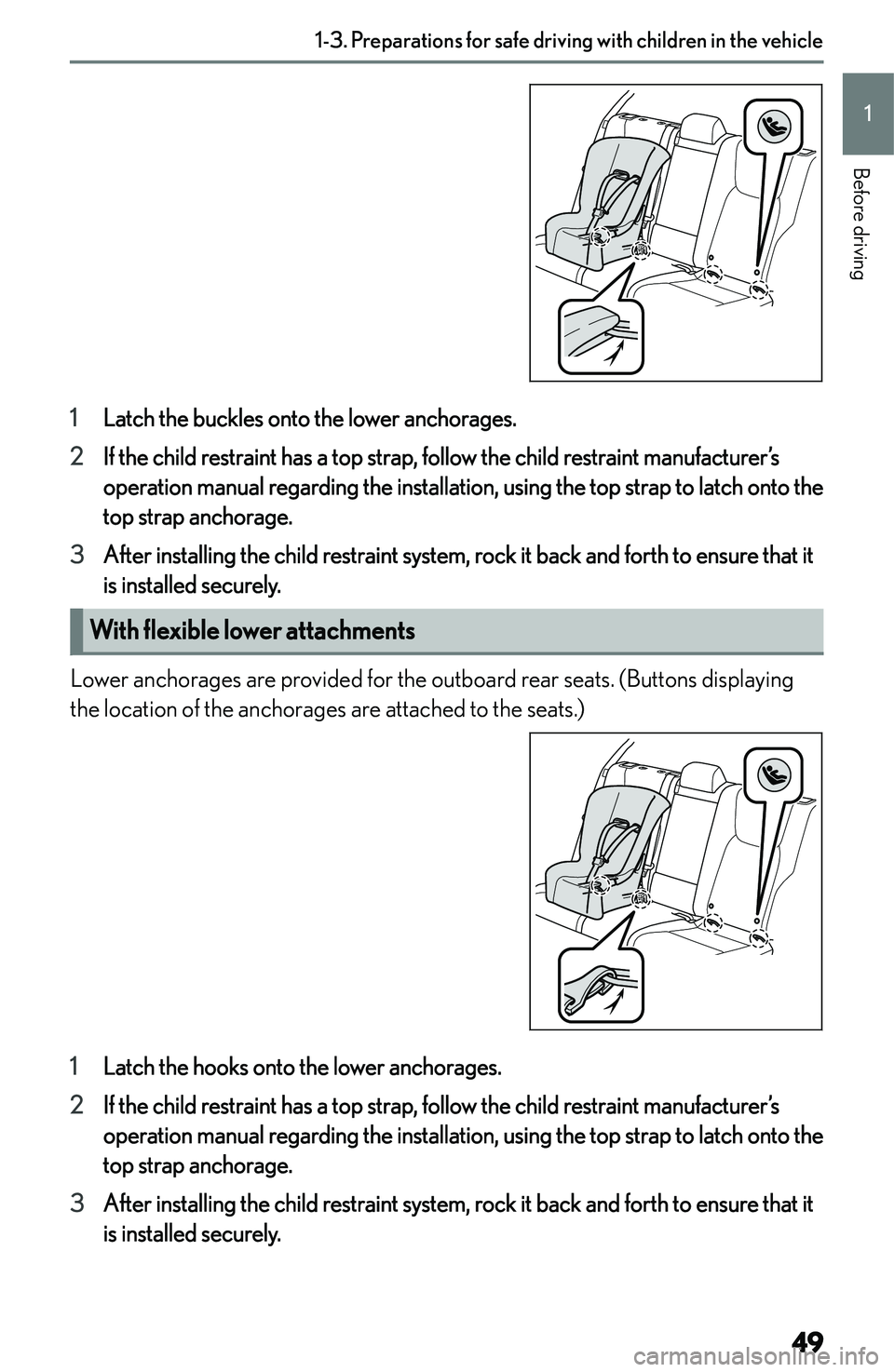 1-3. Preparations for safe driving with children in the vehicle

1

Before driving

1 Latch the buckles onto the lower anchorages.

2 If the child restraint has a top strap, follow the child restraint manufacturer's operation manual regarding the installation, using the top strap to latch onto the top strap anchorage.

3 After installing the child restraint system, rock it back and forth to ensure that it is installed securely.

With flexible lower attachments

Lower anchorages are provided for the outboard rear seats. (Buttons displaying the location of the anchorages are attached to the seats.)

1 Latch the hooks onto the lower anchorages.

2 If the child restraint has a top strap, follow the child restraint manufacturer's operation manual regarding the installation, using the top strap to latch onto the top strap anchorage.

3 After installing the child restraint system, rock it back and forth to ensure that it is installed securely.

49

carmanualsonline.info